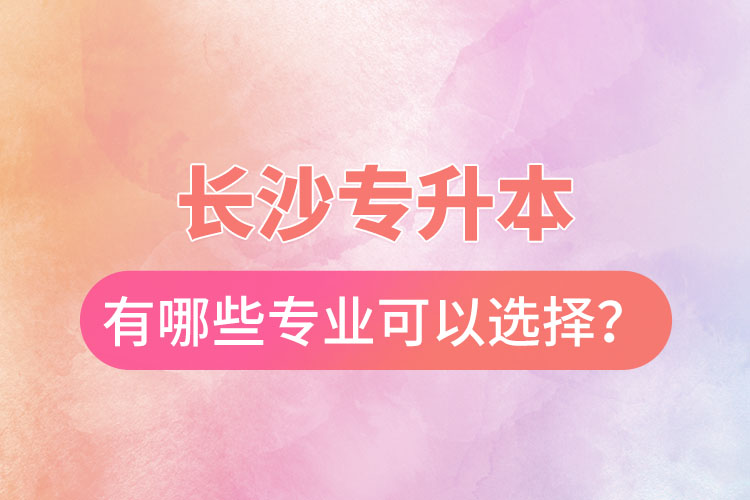 长沙专升本

有哪些专业可以选择？